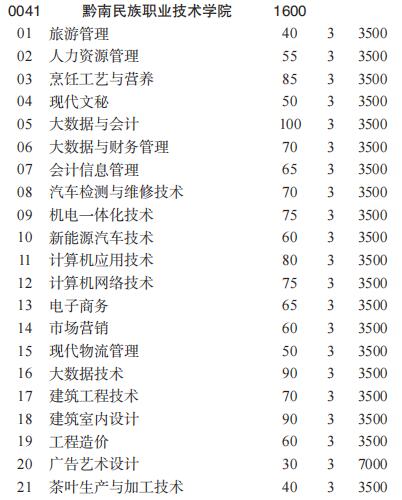 | 0041 | 黔南民族职业技术学院 | 1600 | | |
|---|---|---|---|---|
| 01 | 旅游管理 | 40 | 3 | 3500 |
| 02 | 人力资源管理 | 55 | 3 | 3500 |
| 03 | 烹饪工艺与营养 | 85 | 3 | 3500 |
| 04 | 现代文秘 | 50 | 3 | 3500 |
| 05 | 大数据与会计 | 100 | 3 | 3500 |
| 06 | 大数据与财务管理 | 70 | 3 | 3500 |
| 07 | 会计信息管理 | 65 | 3 | 3500 |
| 08 | 汽车检测与维修技术 | 70 | 3 | 3500 |
| 09 | 机电一体化技术 | 75 | 3 | 3500 |
| 10 | 新能源汽车技术 | 60 | 3 | 3500 |
| 11 | 计算机应用技术 | 80 | 3 | 3500 |
| 12 | 计算机网络技术 | 75 | 3 | 3500 |
| 13 | 电子商务 | 65 | 3 | 3500 |
| 14 | 市场营销 | 60 | 3 | 3500 |
| 15 | 现代物流管理 | 50 | 3 | 3500 |
| 16 | 大数据技术 | 90 | 3 | 3500 |
| 17 | 建筑工程技术 | 70 | 3 | 3500 |
| 18 | 建筑室内设计 | 90 | 3 | 3500 |
| 19 | 工程造价 | 60 | 3 | 3500 |
| 20 | 广告艺术设计 | 30 | 3 | 7000 |
| 21 | 茶叶生产与加工技术 | 40 | 3 | 3500 |